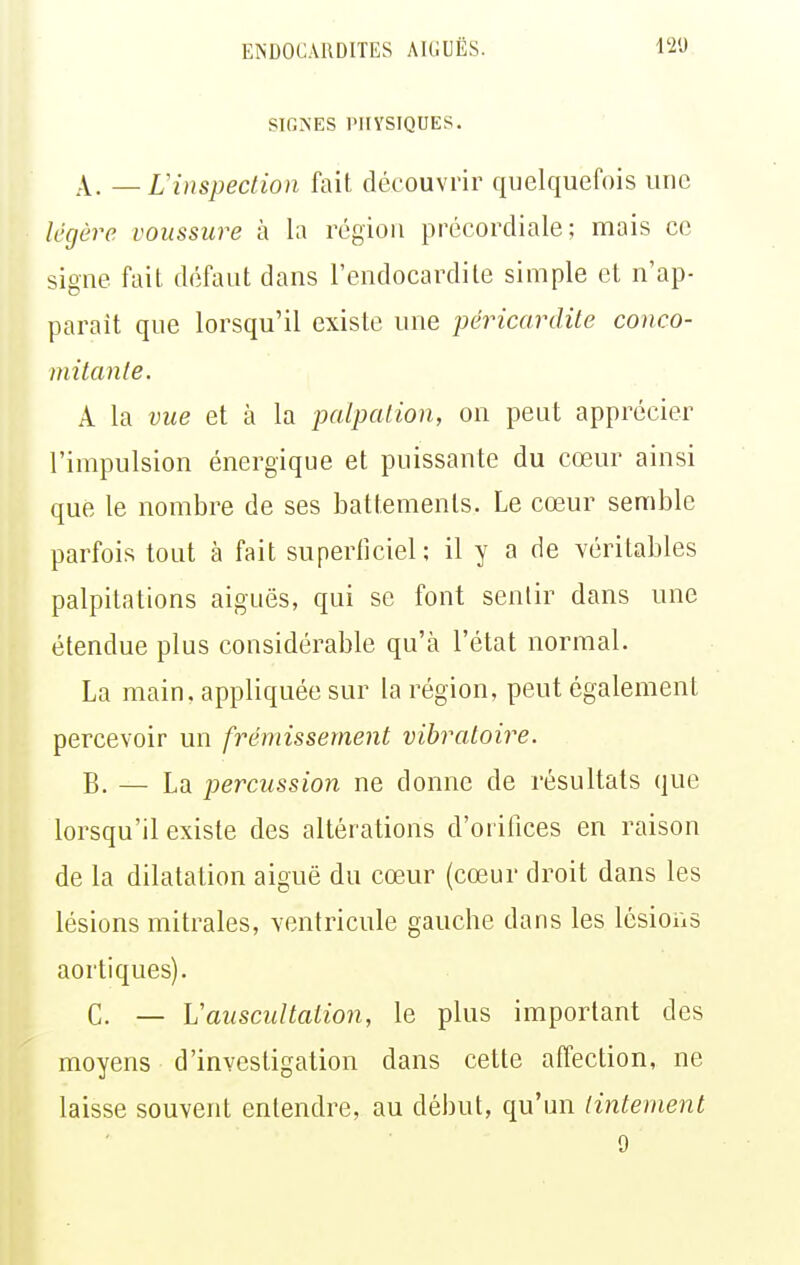 ENDOCARDITES AIGUËS. 129

SIGNES PHYSIQUES.

A. — L'inspection fait découvrir quelquefois une légère voussure à la région précordiale; mais ce signe fait défaut dans l'endocardite simple et n'apparaît que lorsqu'il existe une péricardite concomitante.

A la vue et à la palpation, on peut apprécier l'impulsion énergique et puissante du cœur ainsi que le nombre de ses battements. Le cœur semble parfois tout à fait superficiel; il y a de véritables palpitations aiguës, qui se font sentir dans une étendue plus considérable qu'à l'état normal.

La main, appliquée sur la région, peut également percevoir un frémissement vibratoire.

B. — La percussion ne donne de résultats que lorsqu'il existe des altérations d'orifices en raison de la dilatation aiguë du cœur (cœur droit dans les lésions mitrales, ventricule gauche dans les lésions aortiques).

C. — L'auscultation, le plus important des moyens d'investigation dans cette affection, ne laisse souvent entendre, au début, qu'un tintement

9